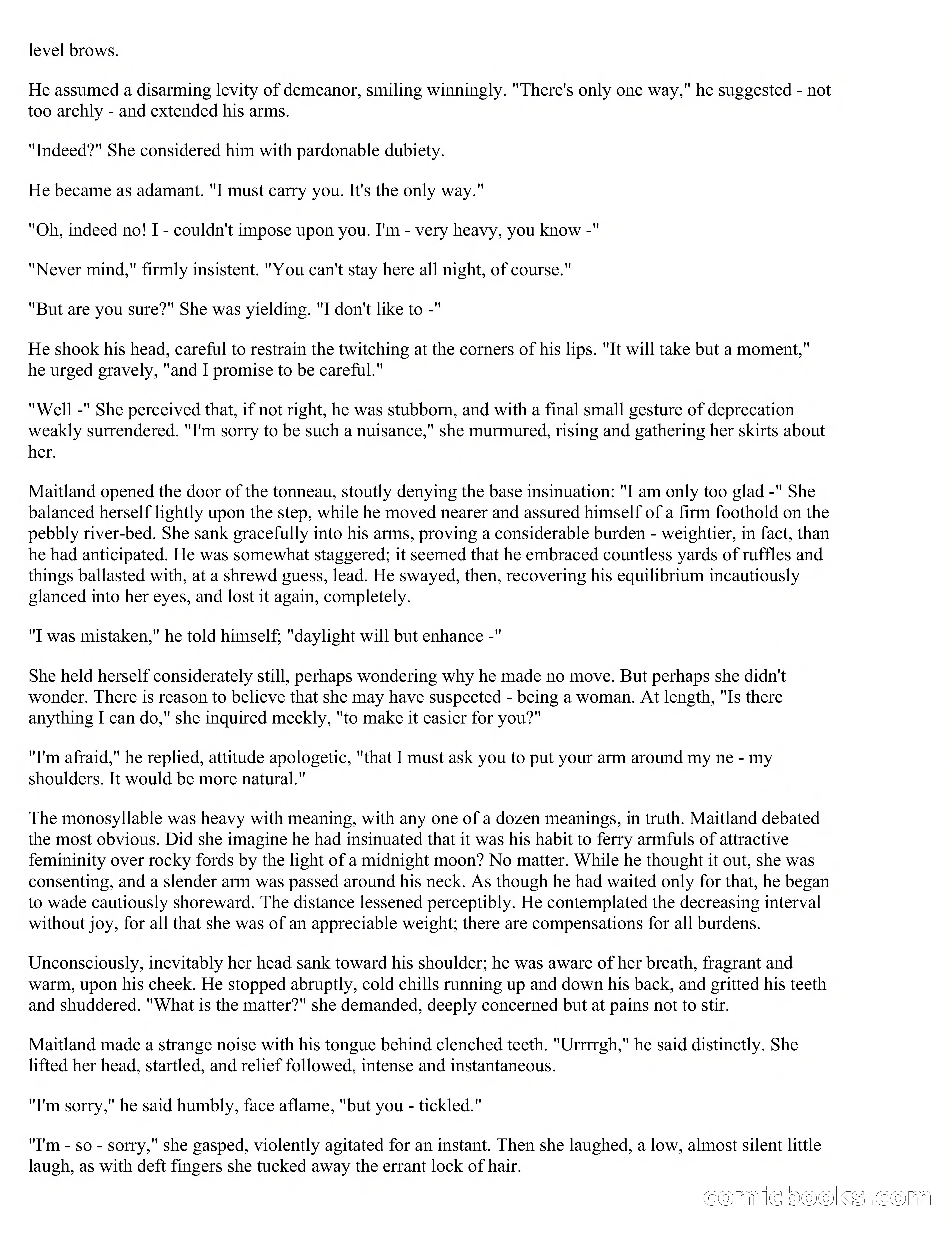 level brows.

He assumed a disarming levity of demeanor, smiling winningly. "There's only one way," he suggested - not too archly - and extended his arms.

"Indeed?" She considered him with pardonable dubiety.

He became as adamant. "I must carry you. It's the only way."

"Oh, indeed no! I - couldn't impose upon you. I'm - very heavy, you know -"

"Never mind," firmly insistent. "You can't stay here all night, of course."

"But are you sure?" She was yielding. "I don't like to -"

He shook his head, careful to restrain the twitching at the corners of his lips. "It will take but a moment," he urged gravely, "and I promise to be careful."

"Well -" She perceived that, if not right, he was stubborn, and with a final small gesture of deprecation weakly surrendered. "I'm sorry to be such a nuisance," she murmured, rising and gathering her skirts about her.

Maitland opened the door of the tonneau, stoutly denying the base insinuation: "I am only too glad -" She balanced herself lightly upon the step, while he moved nearer and assured himself of a firm foothold on the pebbly river-bed. She sank gracefully into his arms, proving a considerable burden - weightier, in fact, than he had anticipated. He was somewhat staggered; it seemed that he embraced countless yards of ruffles and things ballasted with, at a shrewd guess, lead. He swayed, then, recovering his equilibrium incautiously glanced into her eyes, and lost it again, completely.

"I was mistaken," he told himself; "daylight will but enhance -"

She held herself considerately still, perhaps wondering why he made no move. But perhaps she didn't wonder. There is reason to believe that she may have suspected - being a woman. At length, "Is there anything I can do," she inquired meekly, "to make it easier for you?"

"I'm afraid," he replied, attitude apologetic, "that I must ask you to put your arm around my ne - my shoulders. It would be more natural."

The monosyllable was heavy with meaning, with any one of a dozen meanings, in truth. Maitland debated the most obvious. Did she imagine he had insinuated that it was his habit to ferry armfuls of attractive femininity over rocky fords by the light of a midnight moon? No matter. While he thought it out, she was consenting, and a slender arm was passed around his neck. As though he had waited only for that, he began to wade cautiously shoreward. The distance lessened perceptibly. He contemplated the decreasing interval without joy, for all that she was of an appreciable weight; there are compensations for all burdens.

Unconsciously, inevitably her head sank toward his shoulder; he was aware of her breath, fragrant and warm, upon his cheek. He stopped abruptly, cold chills running up and down his back, and gritted his teeth and shuddered. "What is the matter?" she demanded, deeply concerned but at pains not to stir.

Maitland made a strange noise with his tongue behind clenched teeth. "Urrrrgh," he said distinctly. She lifted her head, startled, and relief followed, intense and instantaneous.

"I'm sorry," he said humbly, face aflame, "but you - tickled."

"I'm - so - sorry," she gasped, violently agitated for an instant. Then she laughed, a low, almost silent little laugh, as with deft fingers she tucked away the errant lock of hair.

comicbooks.com